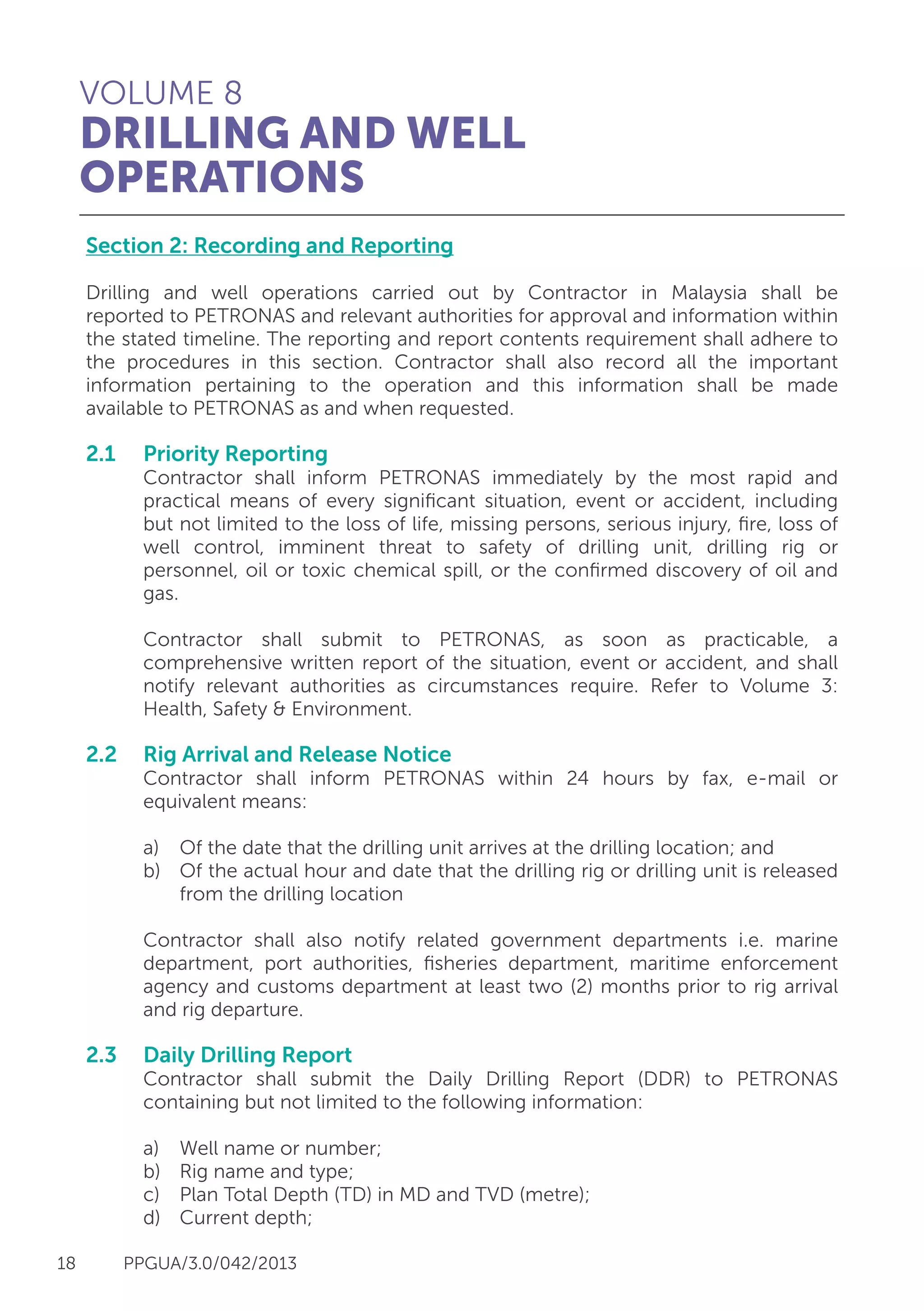 VOLUME 8
DRILLING AND WELL OPERATIONS

Section 2: Recording and Reporting

Drilling and well operations carried out by Contractor in Malaysia shall be reported to PETRONAS and relevant authorities for approval and information within the stated timeline. The reporting and report contents requirement shall adhere to the procedures in this section. Contractor shall also record all the important information pertaining to the operation and this information shall be made available to PETRONAS as and when requested.

2.1 Priority Reporting
Contractor shall inform PETRONAS immediately by the most rapid and practical means of every significant situation, event or accident, including but not limited to the loss of life, missing persons, serious injury, fire, loss of well control, imminent threat to safety of drilling unit, drilling rig or personnel, oil or toxic chemical spill, or the confirmed discovery of oil and gas.

Contractor shall submit to PETRONAS, as soon as practicable, a comprehensive written report of the situation, event or accident, and shall notify relevant authorities as circumstances require. Refer to Volume 3: Health, Safety & Environment.

2.2 Rig Arrival and Release Notice
Contractor shall inform PETRONAS within 24 hours by fax, e-mail or equivalent means:

a) Of the date that the drilling unit arrives at the drilling location; and
b) Of the actual hour and date that the drilling rig or drilling unit is released from the drilling location

Contractor shall also notify related government departments i.e. marine department, port authorities, fisheries department, maritime enforcement agency and customs department at least two (2) months prior to rig arrival and rig departure.

2.3 Daily Drilling Report
Contractor shall submit the Daily Drilling Report (DDR) to PETRONAS containing but not limited to the following information:

a) Well name or number;
b) Rig name and type;
c) Plan Total Depth (TD) in MD and TVD (metre);
d) Current depth;

18 PPGUA/3.0/042/2013